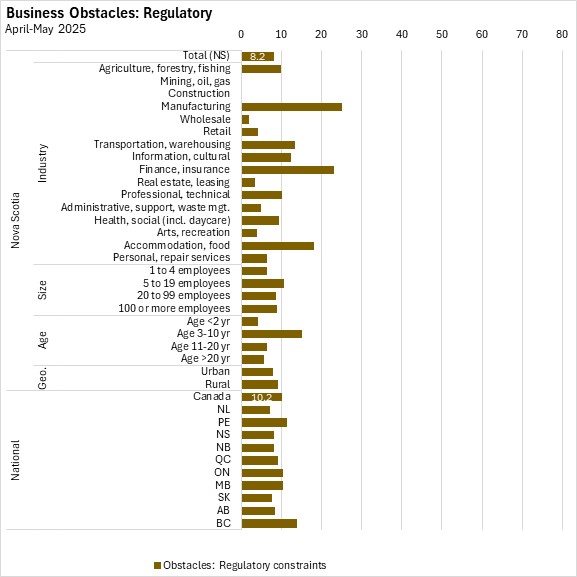 Business Obstacles: Regulatory
April-May 2025

0 10 20 30 40 50 60 70 80

Nova Scotia

Total (NS) 8.2

Industry
Agriculture, forestry, fishing
Mining, oil, gas
Construction
Manufacturing
Wholesale
Retail
Transportation, warehousing
Information, cultural
Finance, insurance
Real estate, leasing
Professional, technical
Administrative, support, waste mgt.
Health, social (incl. daycare)
Arts, recreation
Accommodation, food
Personal, repair services

Size
1 to 4 employees
5 to 19 employees
20 to 99 employees
100 or more employees

Age
Age <2 yr
Age 3-10 yr
Age 11-20 yr
Age >20 yr

Geo.
Urban
Rural

National
Canada 10.2
NL
PE
NS
NB
QC
ON
MB
SK
AB
BC

Obstacles: Regulatory constraints